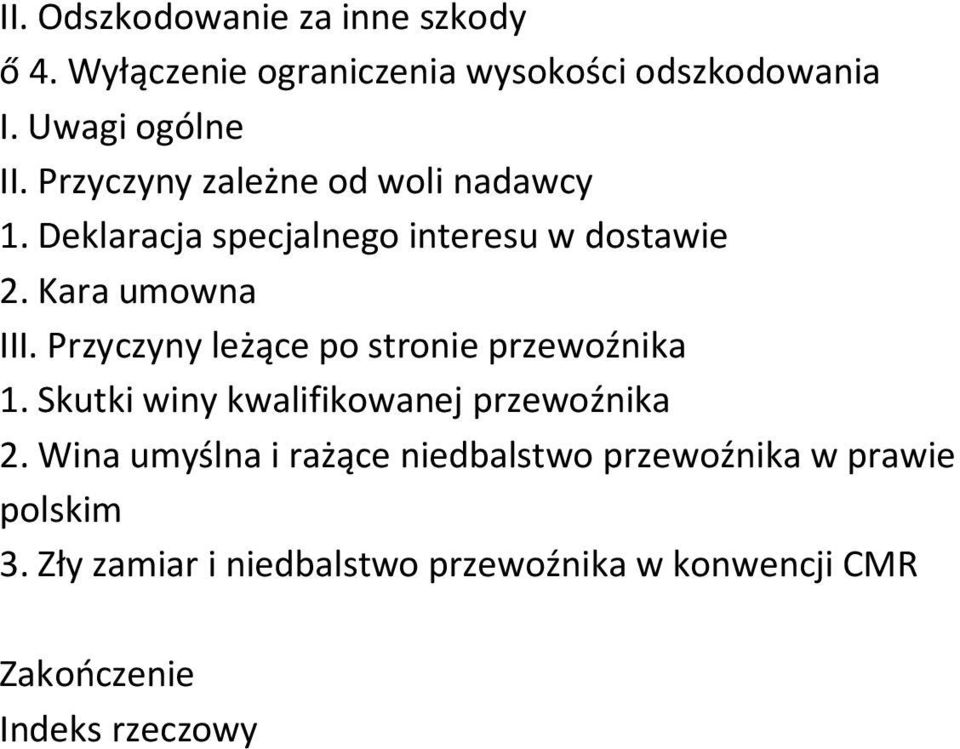 II. Odszkodowanie za inne szkody
ő 4. Wyłączenie ograniczenia wysokości odszkodowania
I. Uwagi ogólne
II. Przyczyny zależne od woli nadawcy
1. Deklaracja specjalnego interesu w dostawie
2. Kara umowna
III. Przyczyny leżące po stronie przewoźnika
1. Skutki winy kwalifikowanej przewoźnika
2. Wina umyślna i rażące niedbalstwo przewoźnika w prawie polskim
3. Zły zamiar i niedbalstwo przewoźnika w konwencji CMR

Zakończenie
Indeks rzeczowy